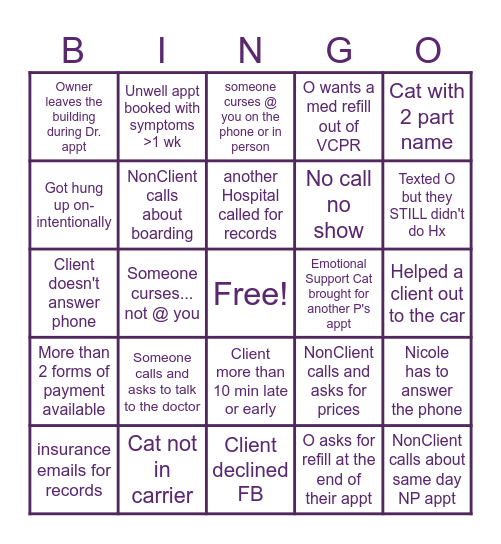 | B | I | N | G | O |
|---|---|---|---|---|
| Owner leaves the building during Dr. appt | Unwell appt booked with symptoms >1 wk | someone curses @ you on the phone or in person | O wants a med refill out of VCPR | Cat with 2 part name |
| Got hung up on-intentionally | NonClient calls about boarding | another Hospital called for records | No call no show | Texted O but they STILL didn't do Hx |
| Client doesn't answer phone | Someone curses... not @ you | Free! | Emotional Support Cat brought for another P's appt | Helped a client out to the car |
| More than 2 forms of payment available | Someone calls and asks to talk to the doctor | Client more than 10 min late or early | NonClient calls and asks for prices | Nicole has to answer the phone |
| insurance emails for records | Cat not in carrier | Client declined FB | O asks for refill at the end of their appt | NonClient calls about same day NP appt |